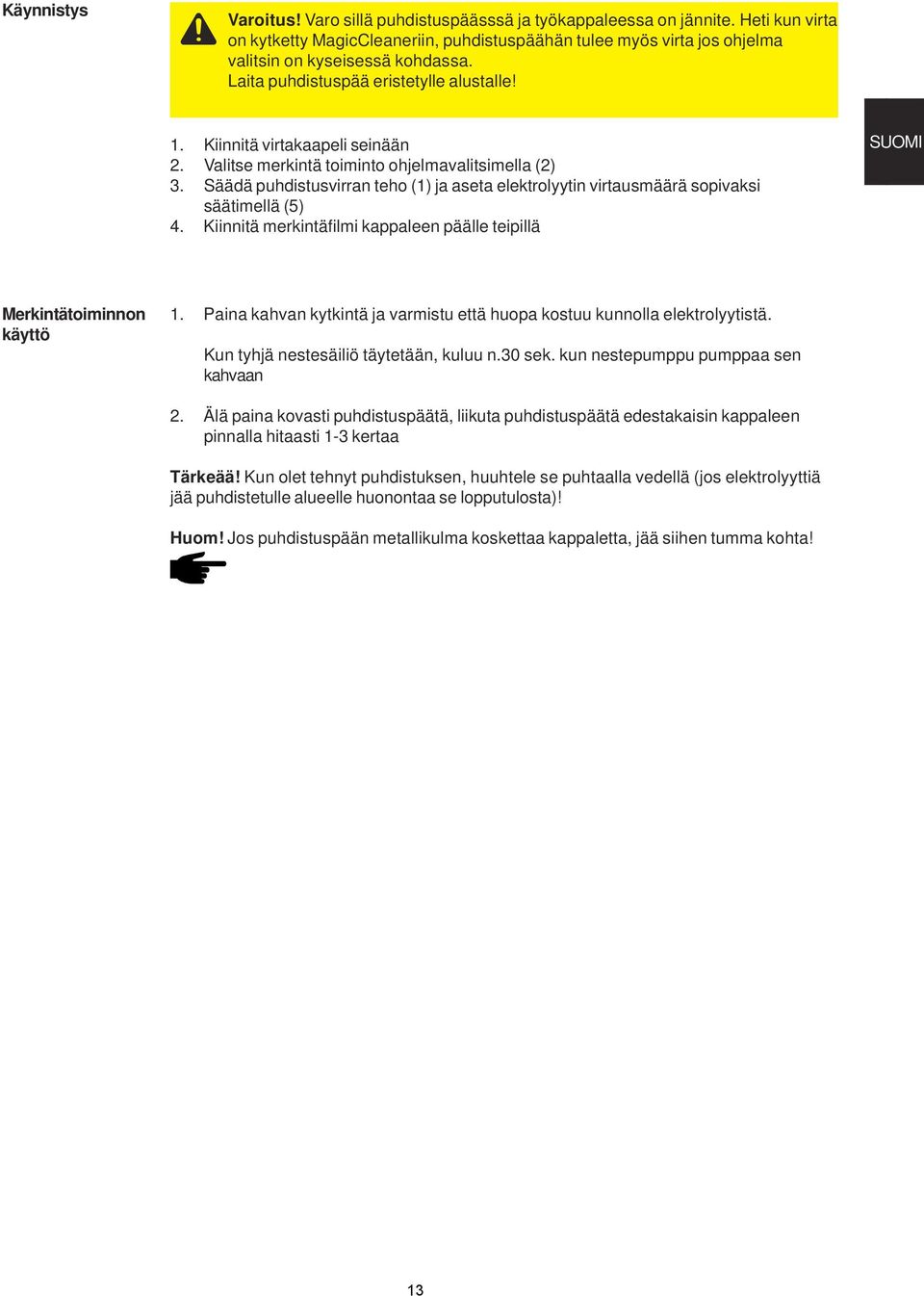 Käynnistys

Varoitus! Varo sillä puhdistuspäässsä ja työkappaleessa on jännite. Heti kun virta on kytketty MagicCleaneriin, puhdistuspäähän tulee myös virta jos ohjelma valitsin on kyseisessä kohdassa.
Laita puhdistuspää eristetylle alustalle!

SUOMI

1. Kiinnitä virtakaapeli seinään
2. Valitse merkintä toiminto ohjelmavalitsimella (2)
3. Säädä puhdistusvirran teho (1) ja aseta elektrolyytin virtausmäärä sopivaksi säätimellä (5)
4. Kiinnitä merkintäfilmi kappaleen päälle teipillä

Merkintätoiminnon käyttö

1. Paina kahvan kytkintä ja varmistu että huopa kostuu kunnolla elektrolyytistä.

Kun tyhjä nestesäiliö täytetään, kuluu n.30 sek. kun nestepumppu pumppaa sen kahvaan

2. Älä paina kovasti puhdistuspäätä, liikuta puhdistuspäätä edestakaisin kappaleen pinnalla hitaasti 1-3 kertaa

Tärkeää! Kun olet tehnyt puhdistuksen, huuhtele se puhtaalla vedellä (jos elektrolyyttiä jää puhdistetulle alueelle huonontaa se lopputulosta)!

Huom! Jos puhdistuspään metallikulma koskettaa kappaletta, jää siihen tumma kohta!

13